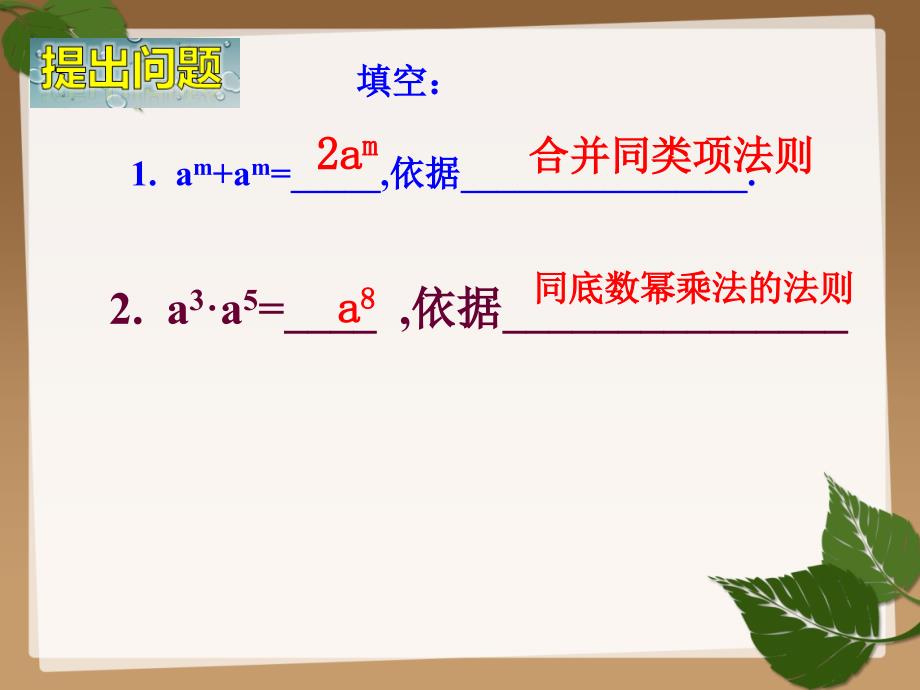 提出问题

填空：

1. $a^m+a^m=$ $2a^m$ ,依据 合并同类项法则 .

2. $a^3 \cdot a^5=$ $a^8$ ,依据 同底数幂乘法的法则